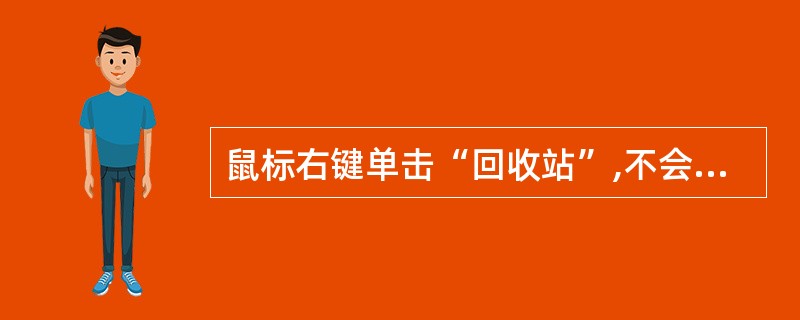 鼠标右键单击“回收站”,不会...